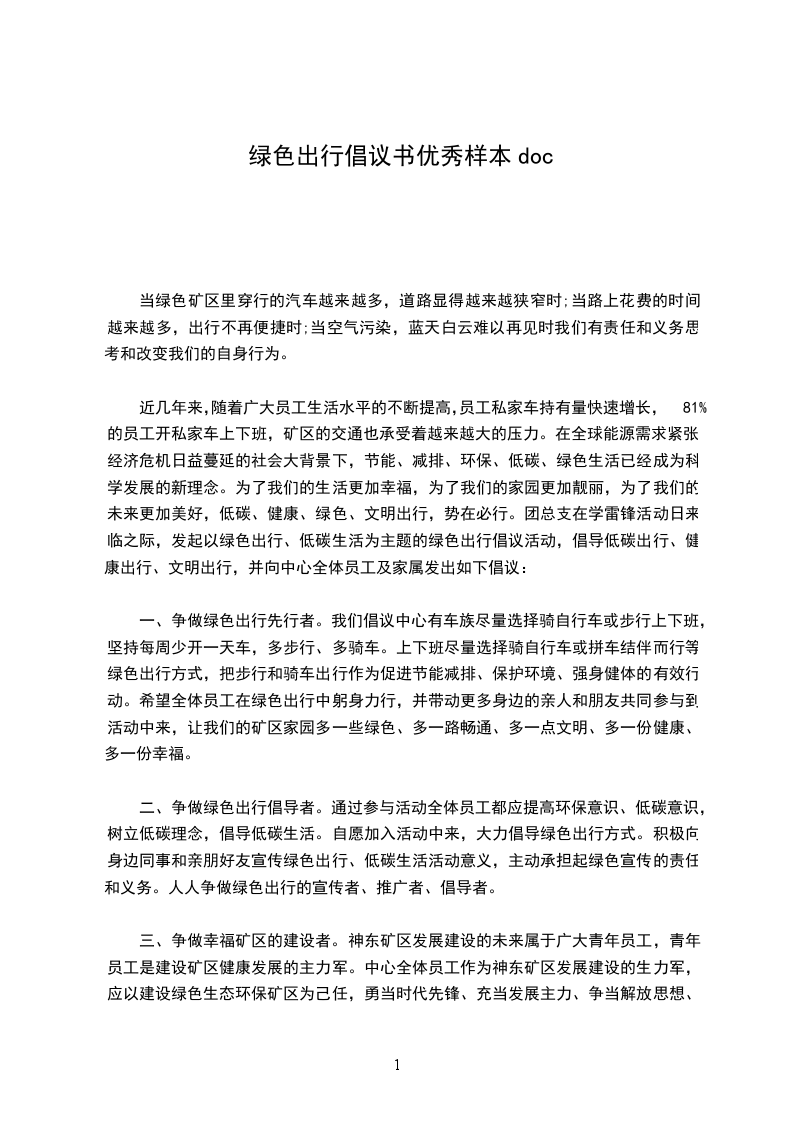 绿色出行倡议书优秀样本 doc

当绿色矿区里穿行的汽车越来越多，道路显得越来越狭窄时;当路上花费的时间越来越多，出行不再便捷时;当空气污染，蓝天白云难以再见时我们有责任和义务思考和改变我们的自身行为。

近几年来,随着广大员工生活水平的不断提高,员工私家车持有量快速增长， 81%的员工开私家车上下班，矿区的交通也承受着越来越大的压力。在全球能源需求紧张经济危机日益蔓延的社会大背景下，节能、减排、环保、低碳、绿色生活已经成为科学发展的新理念。为了我们的生活更加幸福，为了我们的家园更加靓丽，为了我们的未来更加美好，低碳、健康、绿色、文明出行，势在必行。团总支在学雷锋活动日来临之际，发起以绿色出行、低碳生活为主题的绿色出行倡议活动，倡导低碳出行、健康出行、文明出行，并向中心全体员工及家属发出如下倡议：

一、争做绿色出行先行者。我们倡议中心有车族尽量选择骑自行车或步行上下班，坚持每周少开一天车，多步行、多骑车。上下班尽量选择骑自行车或拼车结伴而行等绿色出行方式，把步行和骑车出行作为促进节能减排、保护环境、强身健体的有效行动。希望全体员工在绿色出行中躬身力行，并带动更多身边的亲人和朋友共同参与到活动中来，让我们的矿区家园多一些绿色、多一路畅通、多一点文明、多一份健康、多一份幸福。

二、争做绿色出行倡导者。通过参与活动全体员工都应提高环保意识、低碳意识，树立低碳理念，倡导低碳生活。自愿加入活动中来，大力倡导绿色出行方式。积极向身边同事和亲朋好友宣传绿色出行、低碳生活活动意义，主动承担起绿色宣传的责任和义务。人人争做绿色出行的宣传者、推广者、倡导者。

三、争做幸福矿区的建设者。神东矿区发展建设的未来属于广大青年员工，青年员工是建设矿区健康发展的主力军。中心全体员工作为神东矿区发展建设的生力军，应以建设绿色生态环保矿区为己任，勇当时代先锋、充当发展主力、争当解放思想、

1